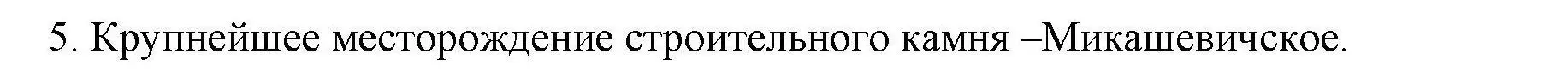 5. Крупнейшее месторождение строительного камня –Микашевичское.